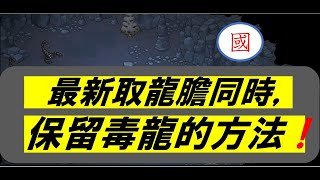 國

最新取龍膽同時,
保留毒龍的方法!